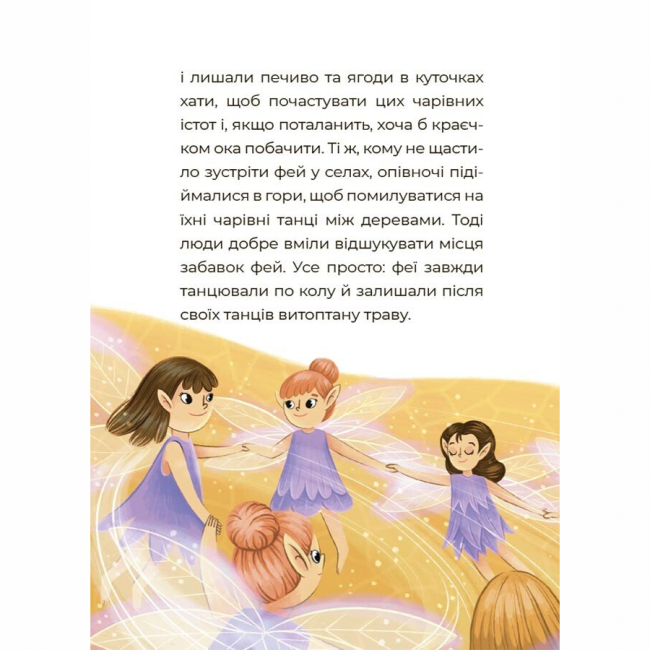 і лишали печиво та ягоди в куточках хати, щоб почастувати цих чарівних істот і, якщо поталанить, хоча б краєчком ока побачити. Ті ж, кому не щастило зустріти фей у селах, опівночі підіймалися в гори, щоб помилуватися на їхні чарівні танці між деревами. Тоді люди добре вміли відшукувати місця забавок фей. Усе просто: феї завжди танцювали по колу й залишали після своїх танців витоптану траву.